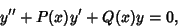 $y'' + P(x)y' + Q(x)y = 0,$